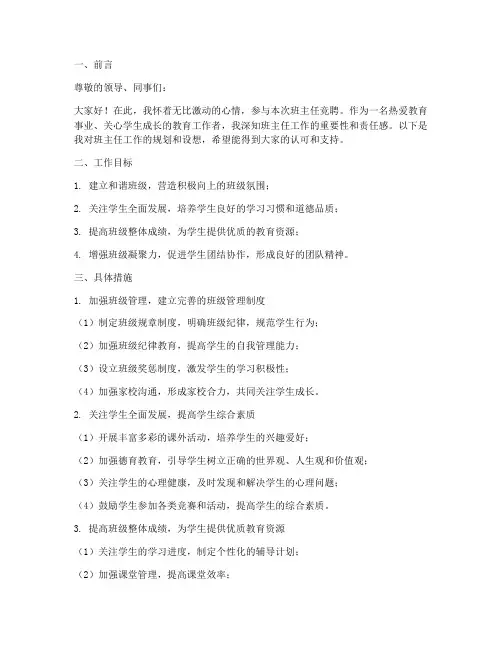 一、前言

尊敬的领导、同事们：

大家好！在此，我怀着无比激动的心情，参与本次班主任竞聘。作为一名热爱教育事业、关心学生成长的教育工作者，我深知班主任工作的重要性和责任感。以下是我对班主任工作的规划和设想，希望能得到大家的认可和支持。

二、工作目标

1. 建立和谐班级，营造积极向上的班级氛围；

2. 关注学生全面发展，培养学生良好的学习习惯和道德品质；

3. 提高班级整体成绩，为学生提供优质的教育资源；

4. 增强班级凝聚力，促进学生团结协作，形成良好的团队精神。

三、具体措施

1. 加强班级管理，建立完善的班级管理制度

（1）制定班级规章制度，明确班级纪律，规范学生行为；

（2）加强班级纪律教育，提高学生的自我管理能力；

（3）设立班级奖惩制度，激发学生的学习积极性；

（4）加强家校沟通，形成家校合力，共同关注学生成长。

2. 关注学生全面发展，提高学生综合素质

（1）开展丰富多彩的课外活动，培养学生的兴趣爱好；

（2）加强德育教育，引导学生树立正确的世界观、人生观和价值观；

（3）关注学生的心理健康，及时发现和解决学生的心理问题；

（4）鼓励学生参加各类竞赛和活动，提高学生的综合素质。

3. 提高班级整体成绩，为学生提供优质教育资源

（1）关注学生的学习进度，制定个性化的辅导计划；

（2）加强课堂管理，提高课堂效率；